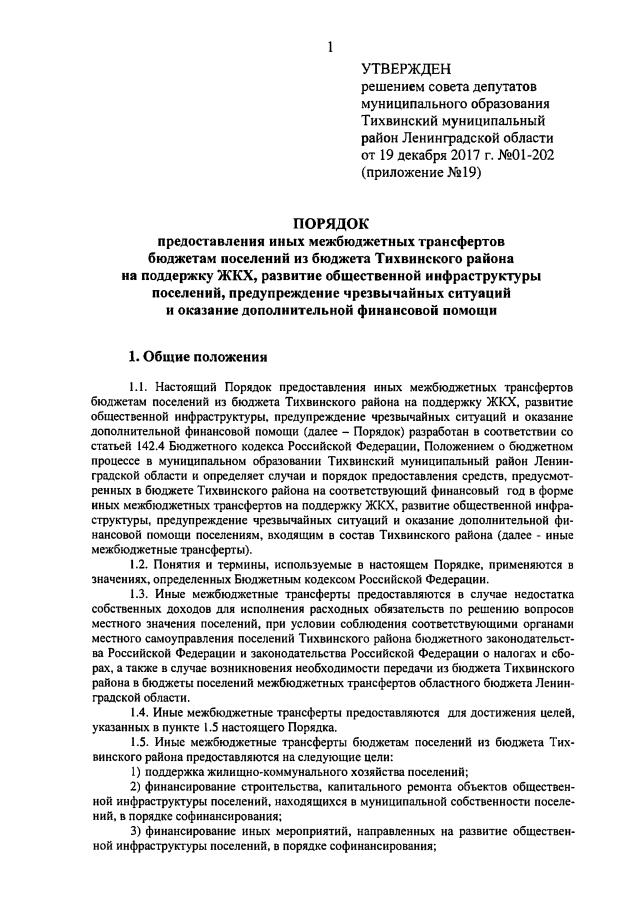 1

УТВЕРЖДЕН
решением совета депутатов муниципального образования Тихвинский муниципальный район Ленинградской области от 19 декабря 2017 г. №01-202
(приложение №19)

ПОРЯДОК
предоставления иных межбюджетных трансфертов бюджетам поселений из бюджета Тихвинского района на поддержку ЖКХ, развитие общественной инфраструктуры поселений, предупреждение чрезвычайных ситуаций и оказание дополнительной финансовой помощи

1. Общие положения

1.1. Настоящий Порядок предоставления иных межбюджетных трансфертов бюджетам поселений из бюджета Тихвинского района на поддержку ЖКХ, развитие общественной инфраструктуры, предупреждение чрезвычайных ситуаций и оказание дополнительной финансовой помощи (далее – Порядок) разработан в соответствии со статьей 142.4 Бюджетного кодекса Российской Федерации, Положением о бюджетном процессе в муниципальном образовании Тихвинский муниципальный район Ленинградской области и определяет случаи и порядок предоставления средств, предусмотренных в бюджете Тихвинского района на соответствующий финансовый год в форме иных межбюджетных трансфертов на поддержку ЖКХ, развитие общественной инфраструктуры, предупреждение чрезвычайных ситуаций и оказание дополнительной финансовой помощи поселениям, входящим в состав Тихвинского района (далее - иные межбюджетные трансферты).

1.2. Понятия и термины, используемые в настоящем Порядке, применяются в значениях, определенных Бюджетным кодексом Российской Федерации.

1.3. Иные межбюджетные трансферты предоставляются в случае недостатка собственных доходов для исполнения расходных обязательств по решению вопросов местного значения поселений, при условии соблюдения соответствующими органами местного самоуправления поселений Тихвинского района бюджетного законодательства Российской Федерации и законодательства Российской Федерации о налогах и сборах, а также в случае возникновения необходимости передачи из бюджета Тихвинского района в бюджеты поселений межбюджетных трансфертов областного бюджета Ленинградской области.

1.4. Иные межбюджетные трансферты предоставляются для достижения целей, указанных в пункте 1.5 настоящего Порядка.

1.5. Иные межбюджетные трансферты бюджетам поселений из бюджета Тихвинского района предоставляются на следующие цели:

1) поддержка жилищно-коммунального хозяйства поселений;

2) финансирование строительства, капитального ремонта объектов общественной инфраструктуры поселений, находящихся в муниципальной собственности поселений, в порядке софинансирования;

3) финансирование иных мероприятий, направленных на развитие общественной инфраструктуры поселений, в порядке софинансирования;